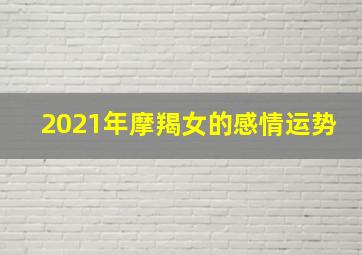 2021年摩羯女的感情运势